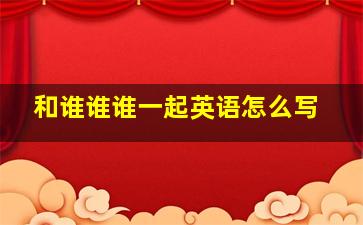 和谁谁谁一起英语怎么写